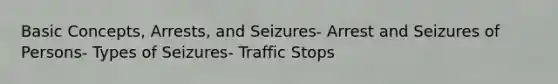 Basic Concepts, Arrests, and Seizures- Arrest and Seizures of Persons- Types of Seizures- Traffic Stops